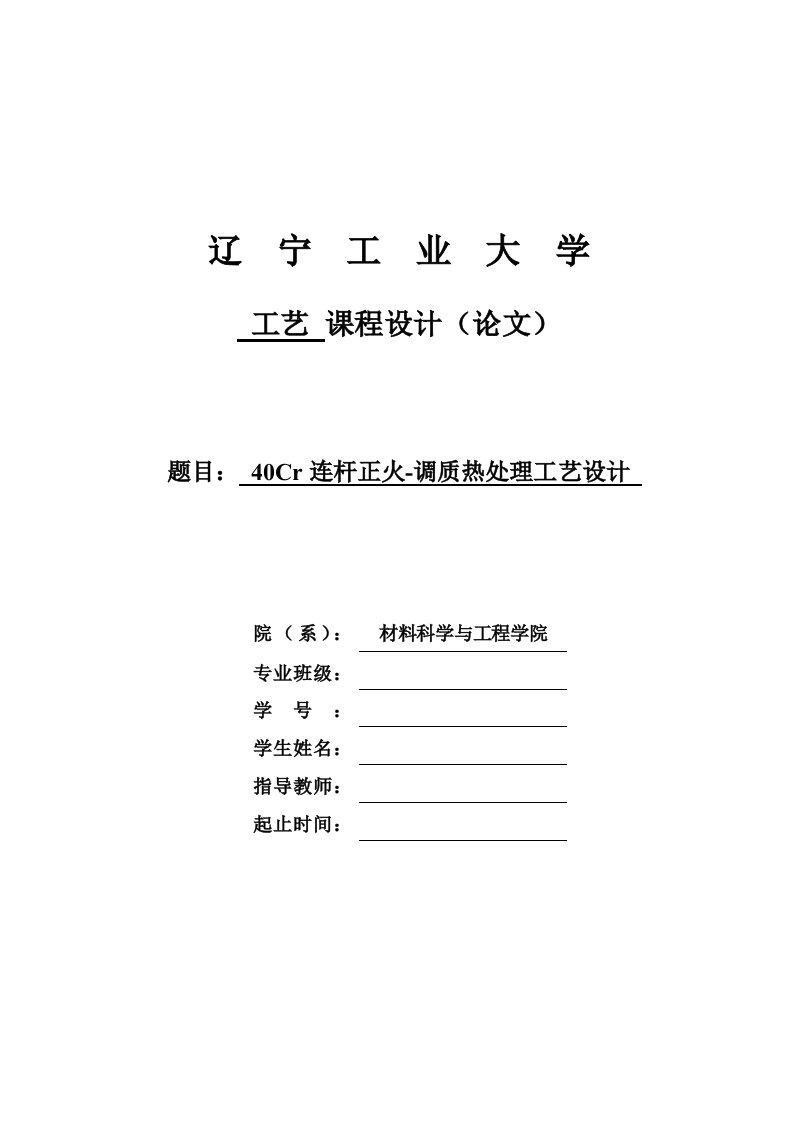 辽 宁 工 业 大 学

工艺 课程设计（论文）

题目： 40Cr 连杆正火-调质热处理工艺设计

院（系）： 材料科学与工程学院
专业班级：
学 号 ：
学生姓名：
指导教师：
起止时间：